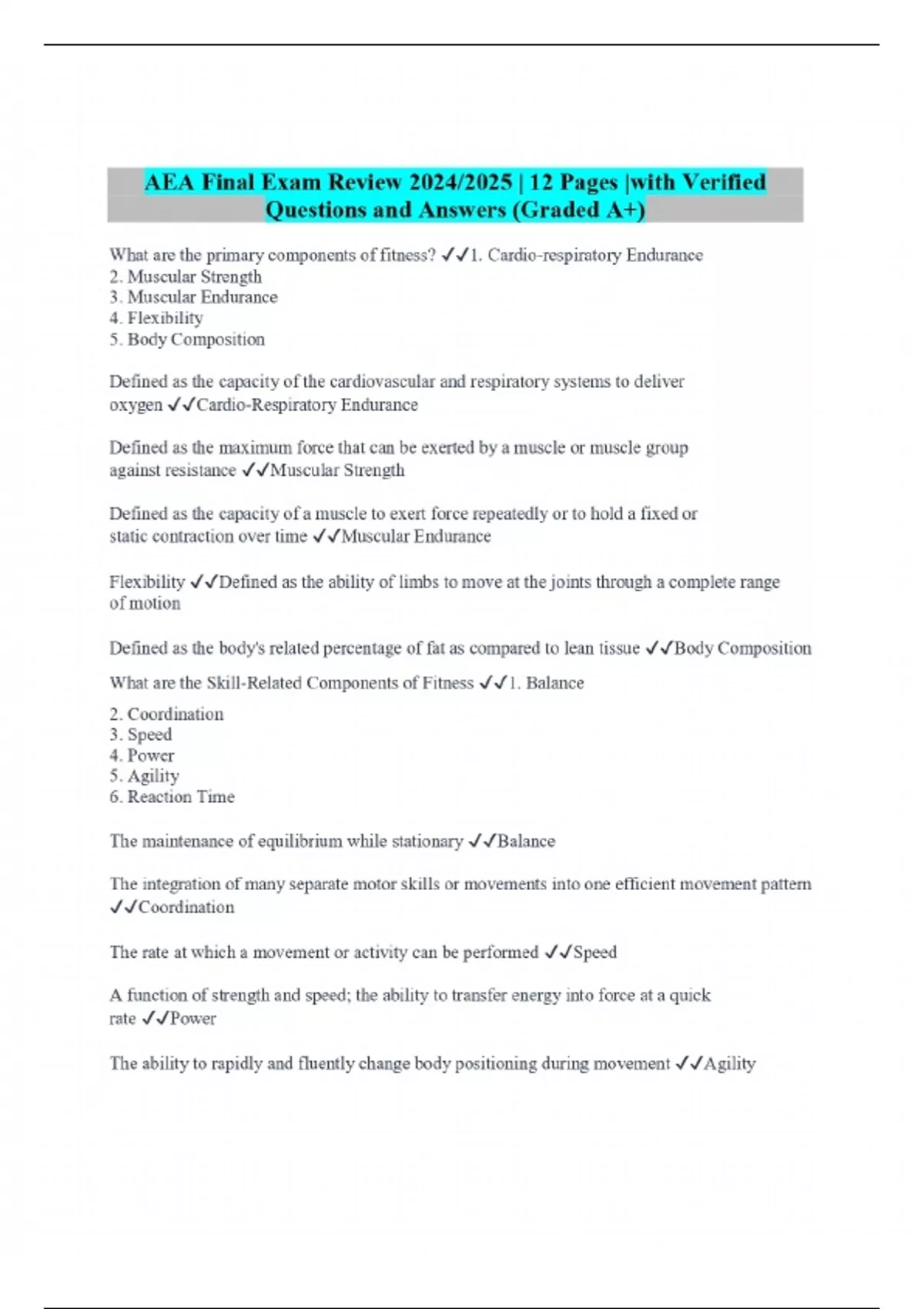 AEA Final Exam Review 2024/2025 | 12 Pages |with Verified Questions and Answers (Graded A+)

What are the primary components of fitness? ✓✓1. Cardio-respiratory Endurance
2. Muscular Strength
3. Muscular Endurance
4. Flexibility
5. Body Composition

Defined as the capacity of the cardiovascular and respiratory systems to deliver oxygen ✓✓Cardio-Respiratory Endurance

Defined as the maximum force that can be exerted by a muscle or muscle group against resistance ✓✓Muscular Strength

Defined as the capacity of a muscle to exert force repeatedly or to hold a fixed or static contraction over time ✓✓Muscular Endurance

Flexibility ✓✓Defined as the ability of limbs to move at the joints through a complete range of motion

Defined as the body's related percentage of fat as compared to lean tissue ✓✓Body Composition

What are the Skill-Related Components of Fitness ✓✓1. Balance
2. Coordination
3. Speed
4. Power
5. Agility
6. Reaction Time

The maintenance of equilibrium while stationary ✓✓Balance

The integration of many separate motor skills or movements into one efficient movement pattern ✓✓Coordination

The rate at which a movement or activity can be performed ✓✓Speed

A function of strength and speed; the ability to transfer energy into force at a quick rate ✓✓Power

The ability to rapidly and fluently change body positioning during movement ✓✓Agility